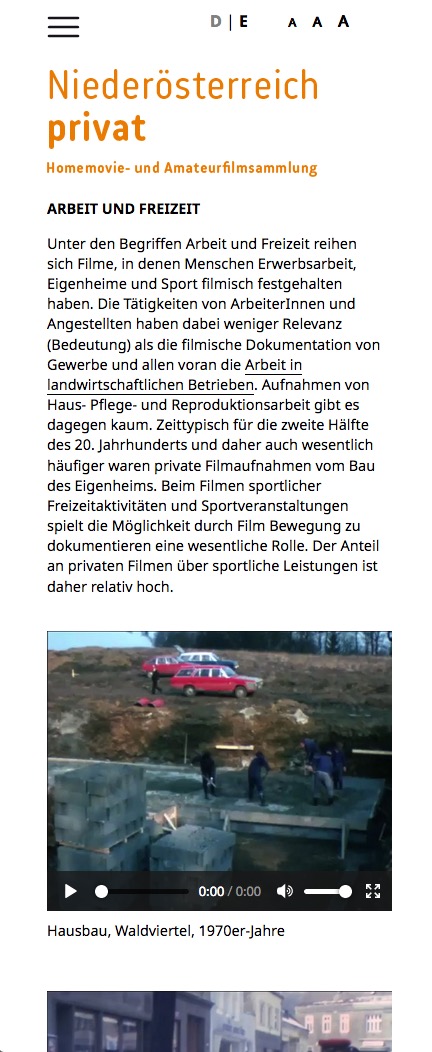 D | E A A A

Niederösterreich privat

Homemovie- und Amateurfilmsammlung

ARBEIT UND FREIZEIT

Unter den Begriffen Arbeit und Freizeit reihen sich Filme, in denen Menschen Erwerbsarbeit, Eigenheime und Sport filmisch festgehalten haben. Die Tätigkeiten von ArbeiterInnen und Angestellten haben dabei weniger Relevanz (Bedeutung) als die filmische Dokumentation von Gewerbe und allen voran die Arbeit in landwirtschaftlichen Betrieben. Aufnahmen von Haus- Pflege- und Reproduktionsarbeit gibt es dagegen kaum. Zeittypisch für die zweite Hälfte des 20. Jahrhunderts und daher auch wesentlich häufiger waren private Filmaufnahmen vom Bau des Eigenheims. Beim Filmen sportlicher Freizeitaktivitäten und Sportveranstaltungen spielt die Möglichkeit durch Film Bewegung zu dokumentieren eine wesentliche Rolle. Der Anteil an privaten Filmen über sportliche Leistungen ist daher relativ hoch.

0:00 / 0:00

Hausbau, Waldviertel, 1970er-Jahre